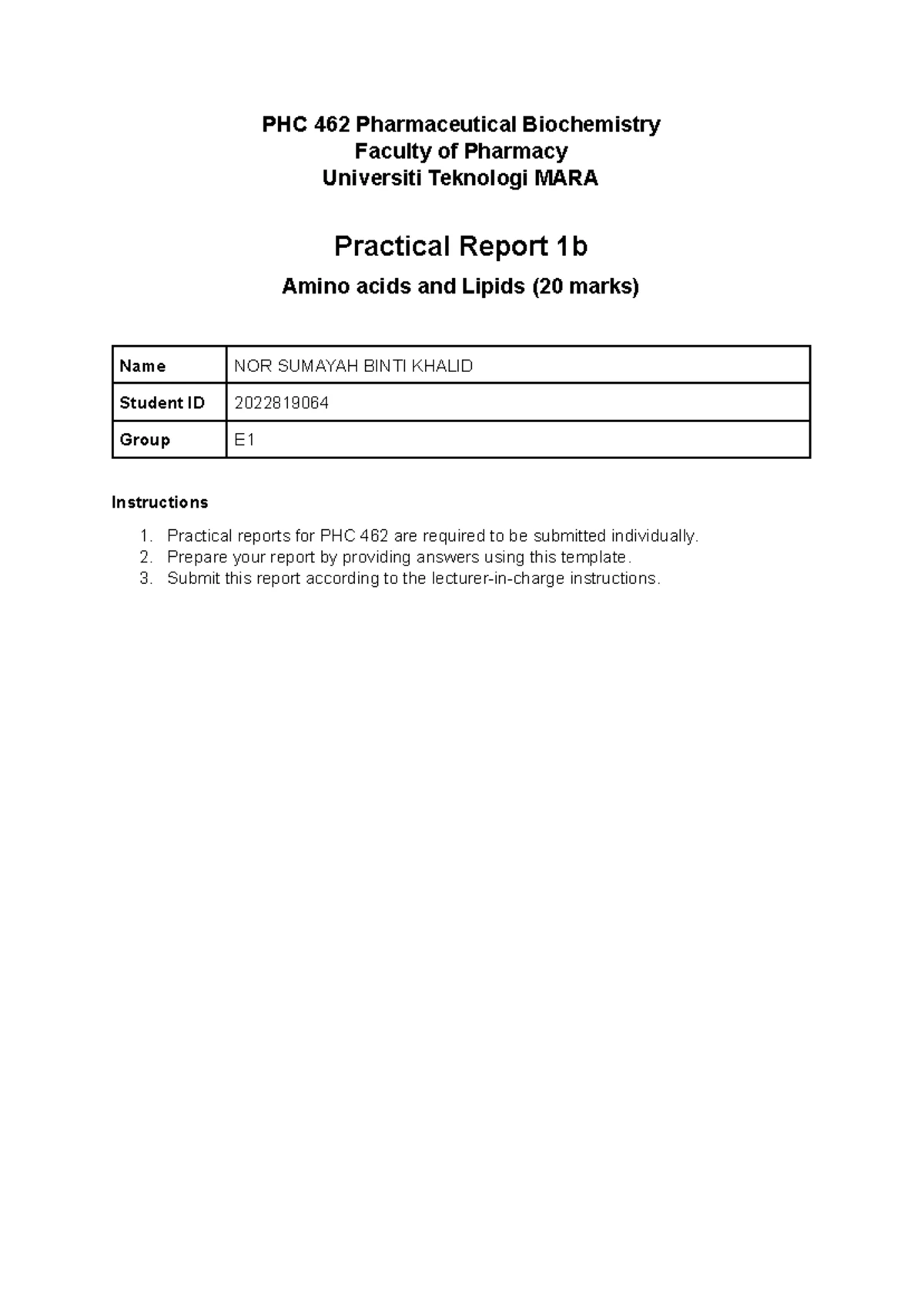 PHC 462 Pharmaceutical Biochemistry
Faculty of Pharmacy
Universiti Teknologi MARA

Practical Report 1b

Amino acids and Lipids (20 marks)

Name
NOR SUMAYAH BINTI KHALID
Student ID
2022819064
Group
E1

Instructions

1. Practical reports for PHC 462 are required to be submitted individually.
2. Prepare your report by providing answers using this template.
3. Submit this report according to the lecturer-in-charge instructions.